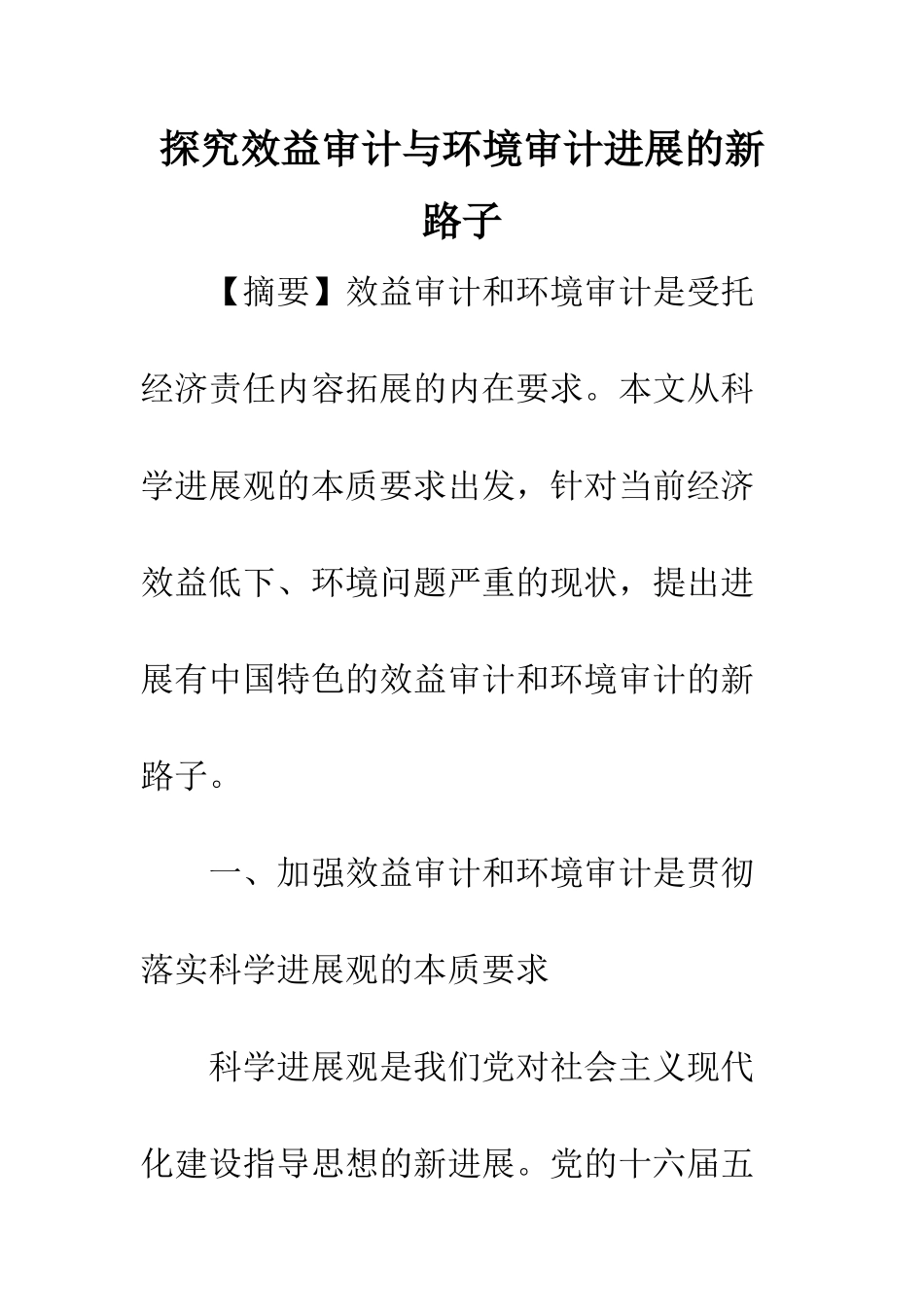 探究效益审计与环境审计进展的新路子

【摘要】效益审计和环境审计是受托经济责任内容拓展的内在要求。本文从科学进展观的本质要求出发，针对当前经济效益低下、环境问题严重的现状，提出进展有中国特色的效益审计和环境审计的新路子。

一、加强效益审计和环境审计是贯彻落实科学进展观的本质要求

科学进展观是我们党对社会主义现代化建设指导思想的新进展。党的十六届五